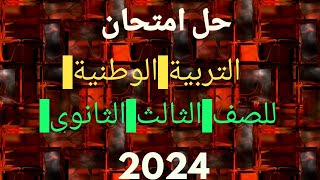 حل امتحان

التربية الوطنية

للصف الثالث الثانوي

2024